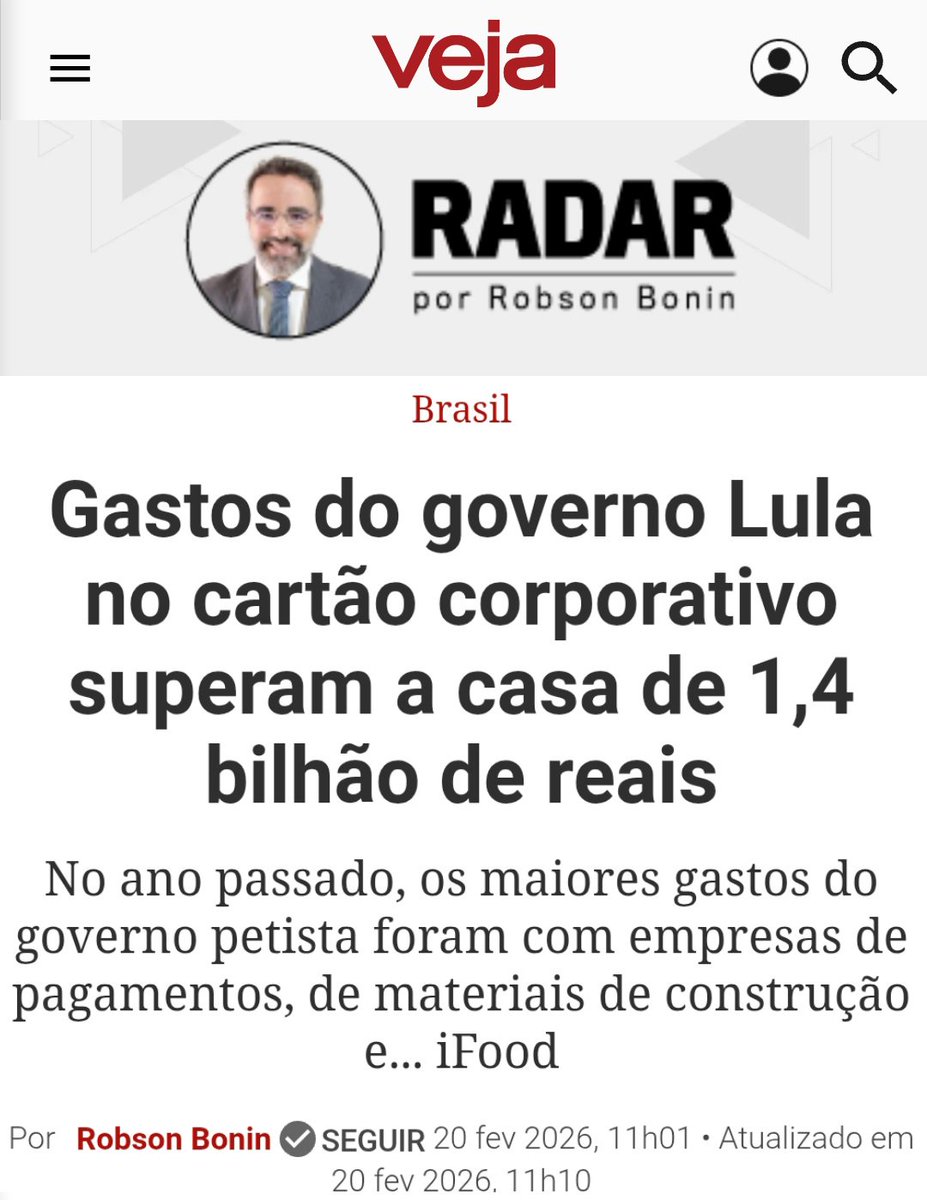 veja

RADAR
por Robson Bonin

Brasil

Gastos do governo Lula no cartão corporativo superam a casa de 1,4 bilhão de reais

No ano passado, os maiores gastos do governo petista foram com empresas de pagamentos, de materiais de construção e... iFood

Por Robson Bonin SEGUIR 20 fev 2026, 11h01 • Atualizado em 20 fev 2026, 11h10